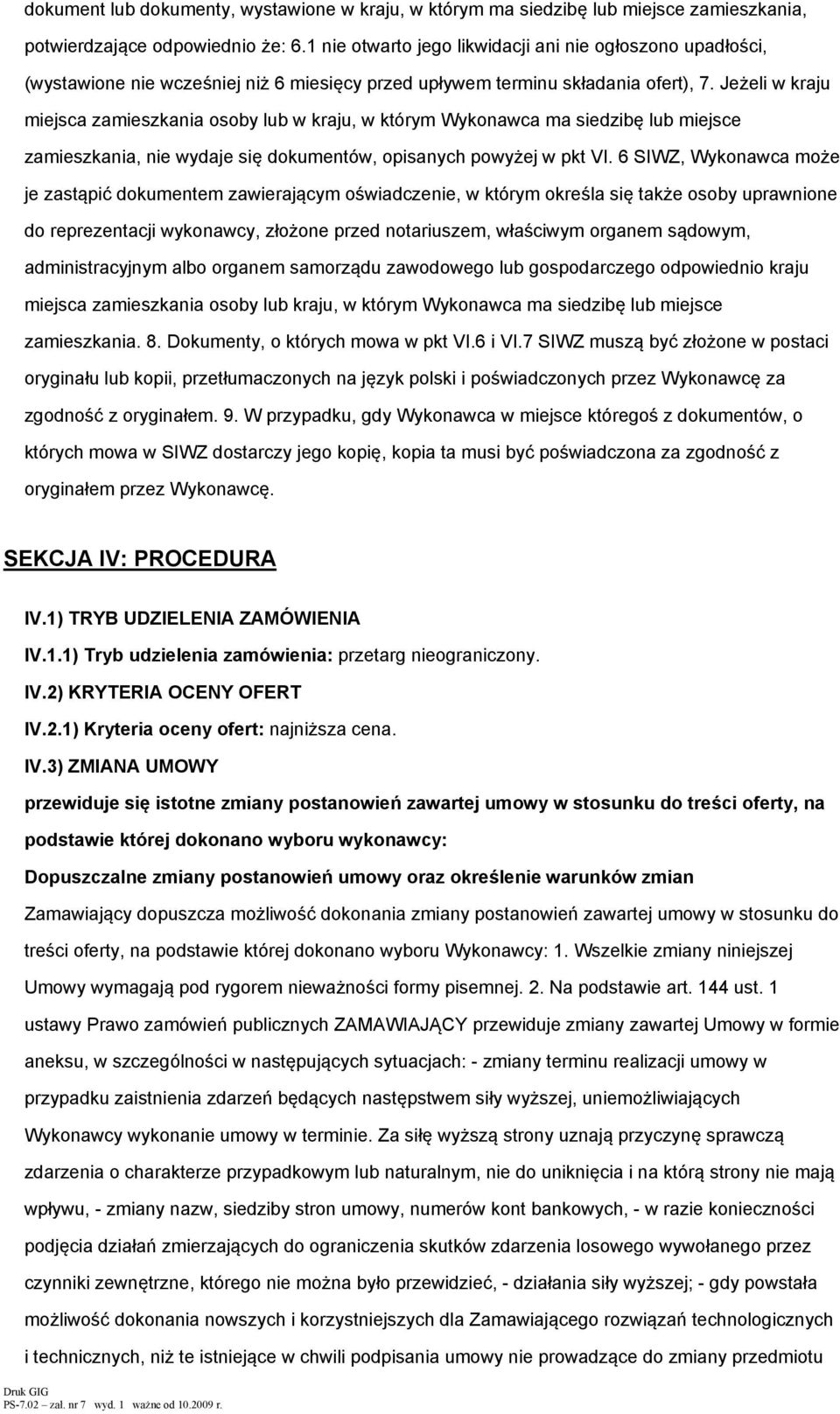 dokument lub dokumenty, wystawione w kraju, w którym ma siedzibę lub miejsce zamieszkania, potwierdzające odpowiednio że: 6.1 nie otwarto jego likwidacji ani nie ogłoszono upadłości, (wystawione nie wcześniej niż 6 miesięcy przed upływem terminu składania ofert), 7. Jeżeli w kraju miejsca zamieszkania osoby lub w kraju, w którym Wykonawca ma siedzibę lub miejsce zamieszkania, nie wydaje się dokumentów, opisanych powyżej w pkt VI. 6 SIWZ, Wykonawca może je zastąpić dokumentem zawierającym oświadczenie, w którym określa się także osoby uprawnione do reprezentacji wykonawcy, złożone przed notariuszem, właściwym organem sądowym, administracyjnym albo organem samorządu zawodowego lub gospodarczego odpowiednio kraju miejsca zamieszkania osoby lub kraju, w którym Wykonawca ma siedzibę lub miejsce zamieszkania. 8. Dokumenty, o których mowa w pkt VI.6 i VI.7 SIWZ muszą być złożone w postaci oryginału lub kopii, przetłumaczonych na język polski i poświadczonych przez Wykonawcę za zgodność z oryginałem. 9. W przypadku, gdy Wykonawca w miejsce któregoś z dokumentów, o których mowa w SIWZ dostarczy jego kopię, kopia ta musi być poświadczona za zgodność z oryginałem przez Wykonawcę.

SEKCJA IV: PROCEDURA

IV.1) TRYB UDZIELENIA ZAMÓWIENIA

IV.1.1) Tryb udzielenia zamówienia: przetarg nieograniczony.

IV.2) KRYTERIA OCENY OFERT

IV.2.1) Kryteria oceny ofert: najniższa cena.

IV.3) ZMIANA UMOWY

przewiduje się istotne zmiany postanowień zawartej umowy w stosunku do treści oferty, na podstawie której dokonano wyboru wykonawcy:

Dopuszczalne zmiany postanowień umowy oraz określenie warunków zmian

Zamawiający dopuszcza możliwość dokonania zmiany postanowień zawartej umowy w stosunku do treści oferty, na podstawie której dokonano wyboru Wykonawcy: 1. Wszelkie zmiany niniejszej Umowy wymagają pod rygorem nieważności formy pisemnej. 2. Na podstawie art. 144 ust. 1 ustawy Prawo zamówień publicznych ZAMAWIAJĄCY przewiduje zmiany zawartej Umowy w formie aneksu, w szczególności w następujących sytuacjach: - zmiany terminu realizacji umowy w przypadku zaistnienia zdarzeń będących następstwem siły wyższej, uniemożliwiających Wykonawcy wykonanie umowy w terminie. Za siłę wyższą strony uznają przyczynę sprawczą zdarzenia o charakterze przypadkowym lub naturalnym, nie do uniknięcia i na którą strony nie mają wpływu, - zmiany nazw, siedziby stron umowy, numerów kont bankowych, - w razie konieczności podjęcia działań zmierzających do ograniczenia skutków zdarzenia losowego wywołanego przez czynniki zewnętrzne, którego nie można było przewidzieć, - działania siły wyższej; - gdy powstała możliwość dokonania nowszych i korzystniejszych dla Zamawiającego rozwiązań technologicznych i technicznych, niż te istniejące w chwili podpisania umowy nie prowadzące do zmiany przedmiotu

Druk GIG
PS-7.02 – zał. nr 7 wyd. 1 ważne od 10.2009 r.